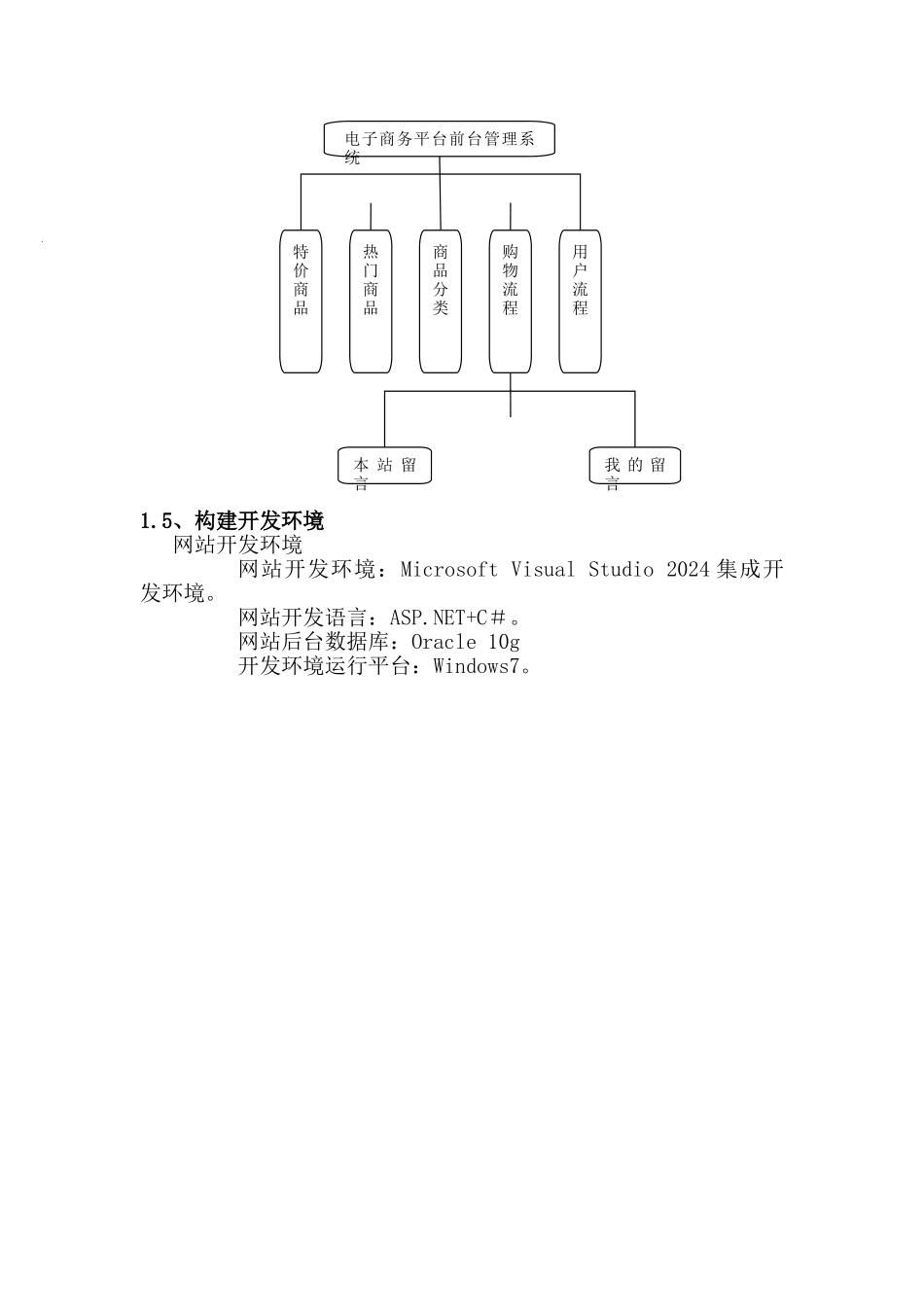 电子商务平台前台管理系统

特价商品

热门商品

商品分类

购物流程

用户流程

本站留言

我的留言

1.5、构建开发环境

网站开发环境

网站开发环境：Microsoft Visual Studio 2024 集成开发环境。

网站开发语言：ASP.NET+C＃。

网站后台数据库：Oracle 10g

开发环境运行平台：Windows7。